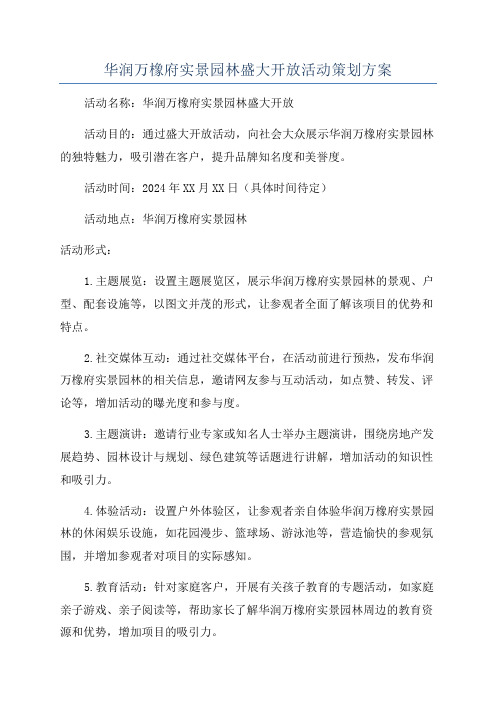 华润万橡府实景园林盛大开放活动策划方案

活动名称：华润万橡府实景园林盛大开放

活动目的：通过盛大开放活动，向社会大众展示华润万橡府实景园林的独特魅力，吸引潜在客户，提升品牌知名度和美誉度。

活动时间：2024年XX月XX日（具体时间待定）

活动地点：华润万橡府实景园林

活动形式：

1.主题展览：设置主题展览区，展示华润万橡府实景园林的景观、户型、配套设施等，以图文并茂的形式，让参观者全面了解该项目的优势和特点。

2.社交媒体互动：通过社交媒体平台，在活动前进行预热，发布华润万橡府实景园林的相关信息，邀请网友参与互动活动，如点赞、转发、评论等，增加活动的曝光度和参与度。

3.主题演讲：邀请行业专家或知名人士举办主题演讲，围绕房地产发展趋势、园林设计与规划、绿色建筑等话题进行讲解，增加活动的知识性和吸引力。

4.体验活动：设置户外体验区，让参观者亲自体验华润万橡府实景园林的休闲娱乐设施，如花园漫步、篮球场、游泳池等，营造愉快的参观氛围，并增加参观者对项目的实际感知。

5.教育活动：针对家庭客户，开展有关孩子教育的专题活动，如家庭亲子游戏、亲子阅读等，帮助家长了解华润万橡府实景园林周边的教育资源和优势，增加项目的吸引力。